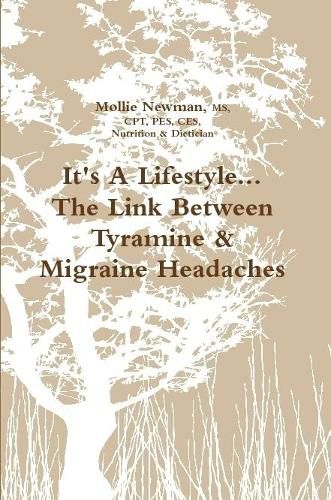 Mollie Newman, MS, CPT, PES, CES, Nutrition & Dietician

It's A Lifestyle... The Link Between Tyramine & Migraine Headaches